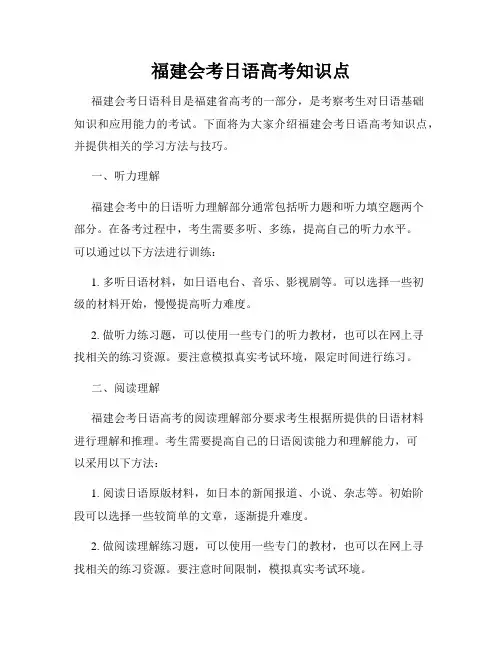 福建会考日语高考知识点

福建会考日语科目是福建省高考的一部分，是考察考生对日语基础知识和应用能力的考试。下面将为大家介绍福建会考日语高考知识点，并提供相关的学习方法与技巧。

一、听力理解

福建会考中的日语听力理解部分通常包括听力题和听力填空题两个部分。在备考过程中，考生需要多听、多练，提高自己的听力水平。可以通过以下方法进行训练：

1. 多听日语材料，如日语电台、音乐、影视剧等。可以选择一些初级的材料开始，慢慢提高听力难度。

2. 做听力练习题，可以使用一些专门的听力教材，也可以在网上寻找相关的练习资源。要注意模拟真实考试环境，限定时间进行练习。

二、阅读理解

福建会考日语高考的阅读理解部分要求考生根据所提供的日语材料进行理解和推理。考生需要提高自己的日语阅读能力和理解能力，可以采用以下方法：

1. 阅读日语原版材料，如日本的新闻报道、小说、杂志等。初始阶段可以选择一些较简单的文章，逐渐提升难度。

2. 做阅读理解练习题，可以使用一些专门的教材，也可以在网上寻找相关的练习资源。要注意时间限制，模拟真实考试环境。